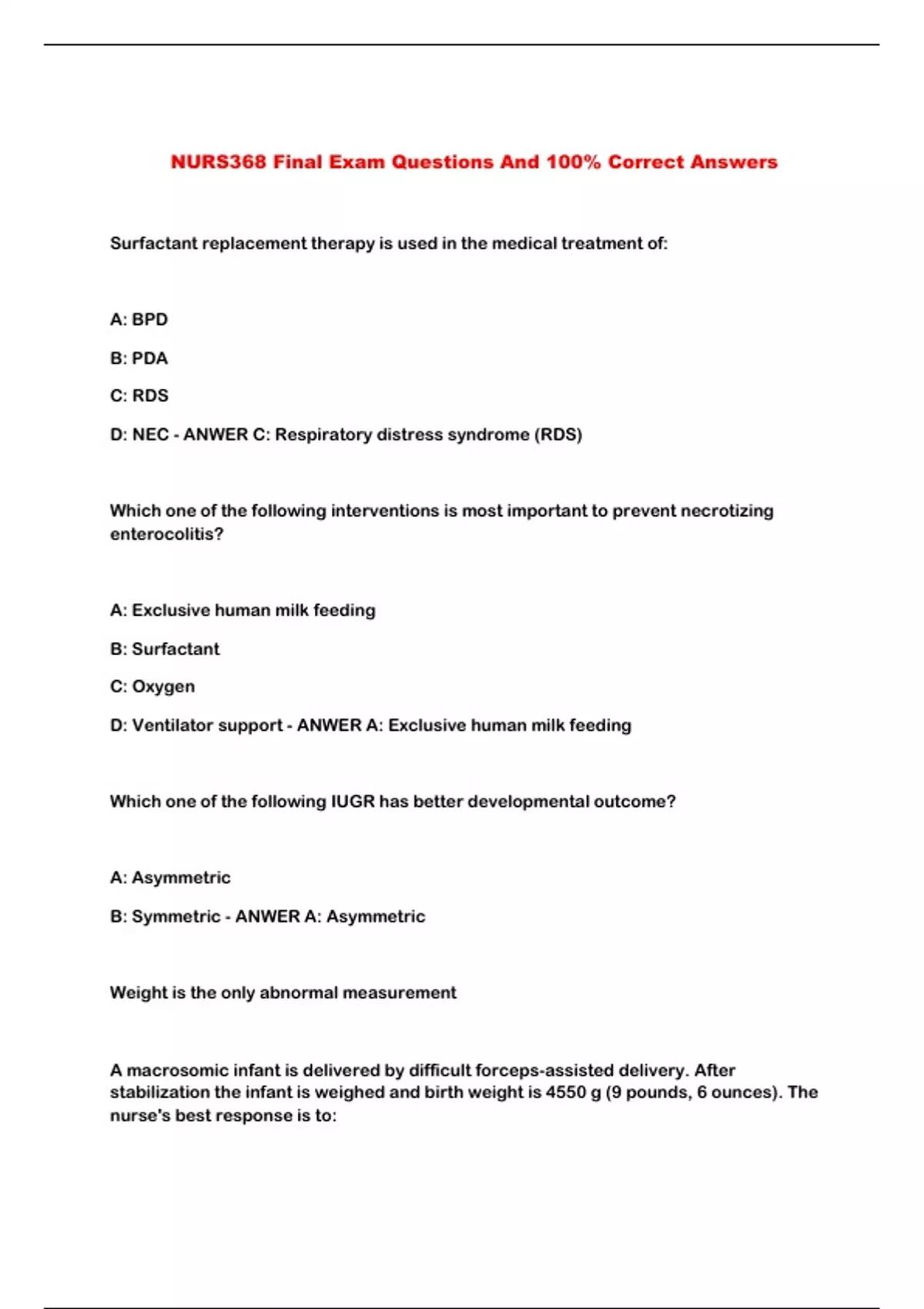 NURS368 Final Exam Questions And 100% Correct Answers

Surfactant replacement therapy is used in the medical treatment of:

A: BPD

B: PDA

C: RDS

D: NEC - ANWER C: Respiratory distress syndrome (RDS)

Which one of the following interventions is most important to prevent necrotizing enterocolitis?

A: Exclusive human milk feeding

B: Surfactant

C: Oxygen

D: Ventilator support - ANWER A: Exclusive human milk feeding

Which one of the following IUGR has better developmental outcome?

A: Asymmetric

B: Symmetric - ANWER A: Asymmetric

Weight is the only abnormal measurement

A macrosomic infant is delivered by difficult forceps-assisted delivery. After stabilization the infant is weighed and birth weight is 4550 g (9 pounds, 6 ounces). The nurse's best response is to: